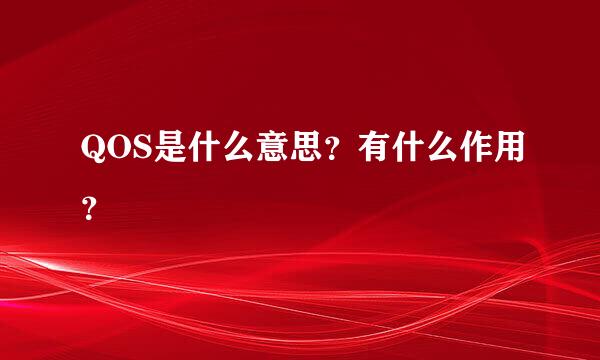 QOS是什么意思？有什么作用？